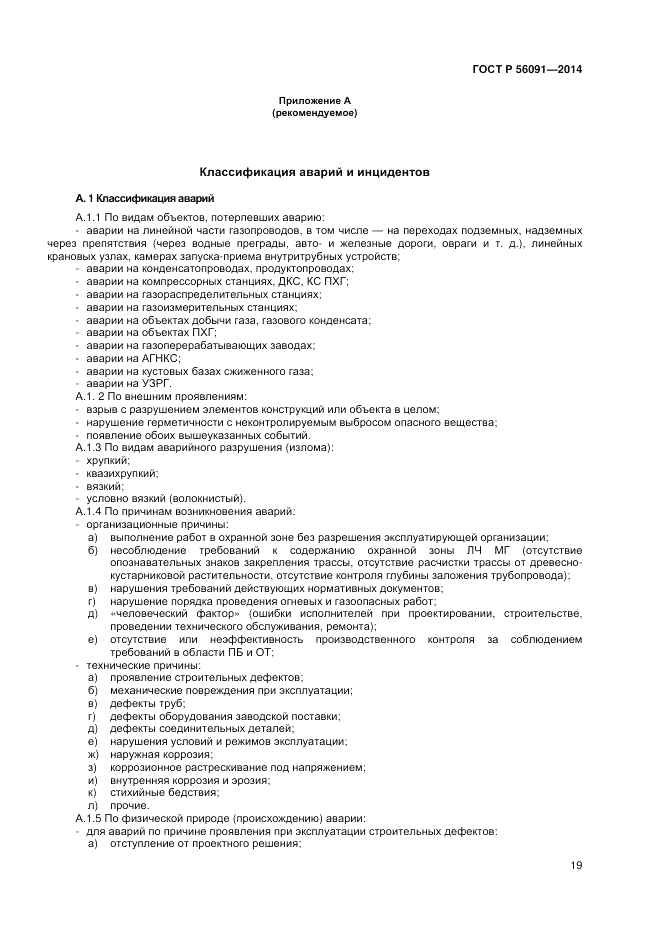 ГОСТ Р 56091—2014

Приложение А
(рекомендуемое)

Классификация аварий и инцидентов

А. 1 Классификация аварий

А.1.1 По видам объектов, потерпевших аварию:
- аварии на линейной части газопроводов, в том числе — на переходах подземных, надземных через препятствия (через водные преграды, авто- и железные дороги, овраги и т. д.), линейных крановых узлах, камерах запуска-приема внутритрубных устройств;
- аварии на конденсатопроводах, продуктопроводах;
- аварии на компрессорных станциях, ДКС, КС ПХГ;
- аварии на газораспределительных станциях;
- аварии на газоизмерительных станциях;
- аварии на объектах добычи газа, газового конденсата;
- аварии на объектах ПХГ;
- аварии на газоперерабатывающих заводах;
- аварии на АГНКС;
- аварии на кустовых базах сжиженного газа;
- аварии на УЗРГ.
А.1. 2 По внешним проявлениям:
- взрыв с разрушением элементов конструкций или объекта в целом;
- нарушение герметичности с неконтролируемым выбросом опасного вещества;
- появление обоих вышеуказанных событий.
А.1.3 По видам аварийного разрушения (излома):
- хрупкий;
- квазихрупкий;
- вязкий;
- условно вязкий (волокнистый).
А.1.4 По причинам возникновения аварий:
- организационные причины:
а) выполнение работ в охранной зоне без разрешения эксплуатирующей организации;
б) несоблюдение требований к содержанию охранной зоны ЛЧ МГ (отсутствие опознавательных знаков закрепления трассы, отсутствие расчистки трассы от древесно-кустарниковой растительности, отсутствие контроля глубины заложения трубопровода);
в) нарушения требований действующих нормативных документов;
г) нарушение порядка проведения огневых и газоопасных работ;
д) «человеческий фактор» (ошибки исполнителей при проектировании, строительстве, проведении технического обслуживания, ремонта);
е) отсутствие или неэффективность производственного контроля за соблюдением требований в области ПБ и ОТ;
- технические причины:
а) проявление строительных дефектов;
б) механические повреждения при эксплуатации;
в) дефекты труб;
г) дефекты оборудования заводской поставки;
д) дефекты соединительных деталей;
е) нарушения условий и режимов эксплуатации;
ж) наружная коррозия;
з) коррозионное растрескивание под напряжением;
и) внутренняя коррозия и эрозия;
к) стихийные бедствия;
л) прочие.
А.1.5 По физической природе (происхождению) аварии:
- для аварий по причине проявления при эксплуатации строительных дефектов:
а) отступление от проектного решения;

19